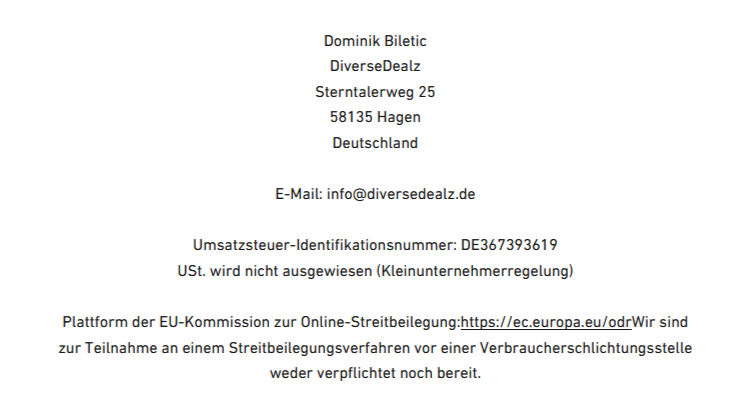 Dominik Biletic
DiverseDealz
Sterntalerweg 25
58135 Hagen
Deutschland

E-Mail: info@diversedealz.de

Umsatzsteuer-Identifikationsnummer: DE367393619
USt. wird nicht ausgewiesen (Kleinunternehmerregelung)

Plattform der EU-Kommission zur Online-Streitbeilegung:https://ec.europa.eu/odrWir sind zur Teilnahme an einem Streitbeilegungsverfahren vor einer Verbraucherschlichtungsstelle weder verpflichtet noch bereit.